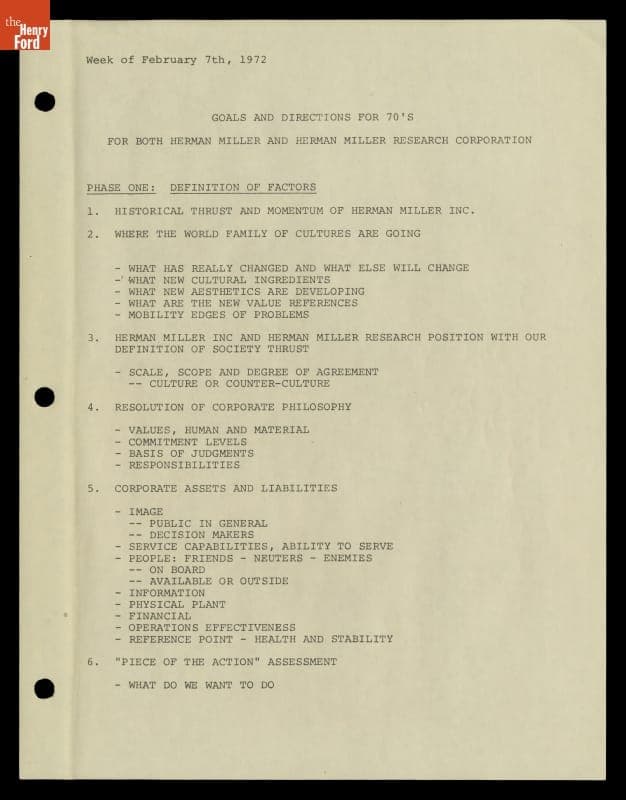 the Henry Ford

Week of February 7th, 1972

GOALS AND DIRECTIONS FOR 70'S

FOR BOTH HERMAN MILLER AND HERMAN MILLER RESEARCH CORPORATION

PHASE ONE: DEFINITION OF FACTORS

1. HISTORICAL THRUST AND MOMENTUM OF HERMAN MILLER INC.

2. WHERE THE WORLD FAMILY OF CULTURES ARE GOING

- WHAT HAS REALLY CHANGED AND WHAT ELSE WILL CHANGE
- WHAT NEW CULTURAL INGREDIENTS
- WHAT NEW AESTHETICS ARE DEVELOPING
- WHAT ARE THE NEW VALUE REFERENCES
- MOBILITY EDGES OF PROBLEMS

3. HERMAN MILLER INC AND HERMAN MILLER RESEARCH POSITION WITH OUR DEFINITION OF SOCIETY THRUST

- SCALE, SCOPE AND DEGREE OF AGREEMENT
-- CULTURE OR COUNTER-CULTURE

4. RESOLUTION OF CORPORATE PHILOSOPHY

- VALUES, HUMAN AND MATERIAL
- COMMITMENT LEVELS
- BASIS OF JUDGMENTS
- RESPONSIBILITIES

5. CORPORATE ASSETS AND LIABILITIES

- IMAGE
-- PUBLIC IN GENERAL
-- DECISION MAKERS
- SERVICE CAPABILITIES, ABILITY TO SERVE
- PEOPLE: FRIENDS - NEUTERS - ENEMIES
-- ON BOARD
-- AVAILABLE OR OUTSIDE
- INFORMATION
- PHYSICAL PLANT
- FINANCIAL
- OPERATIONS EFFECTIVENESS
- REFERENCE POINT - HEALTH AND STABILITY

6. "PIECE OF THE ACTION" ASSESSMENT

- WHAT DO WE WANT TO DO